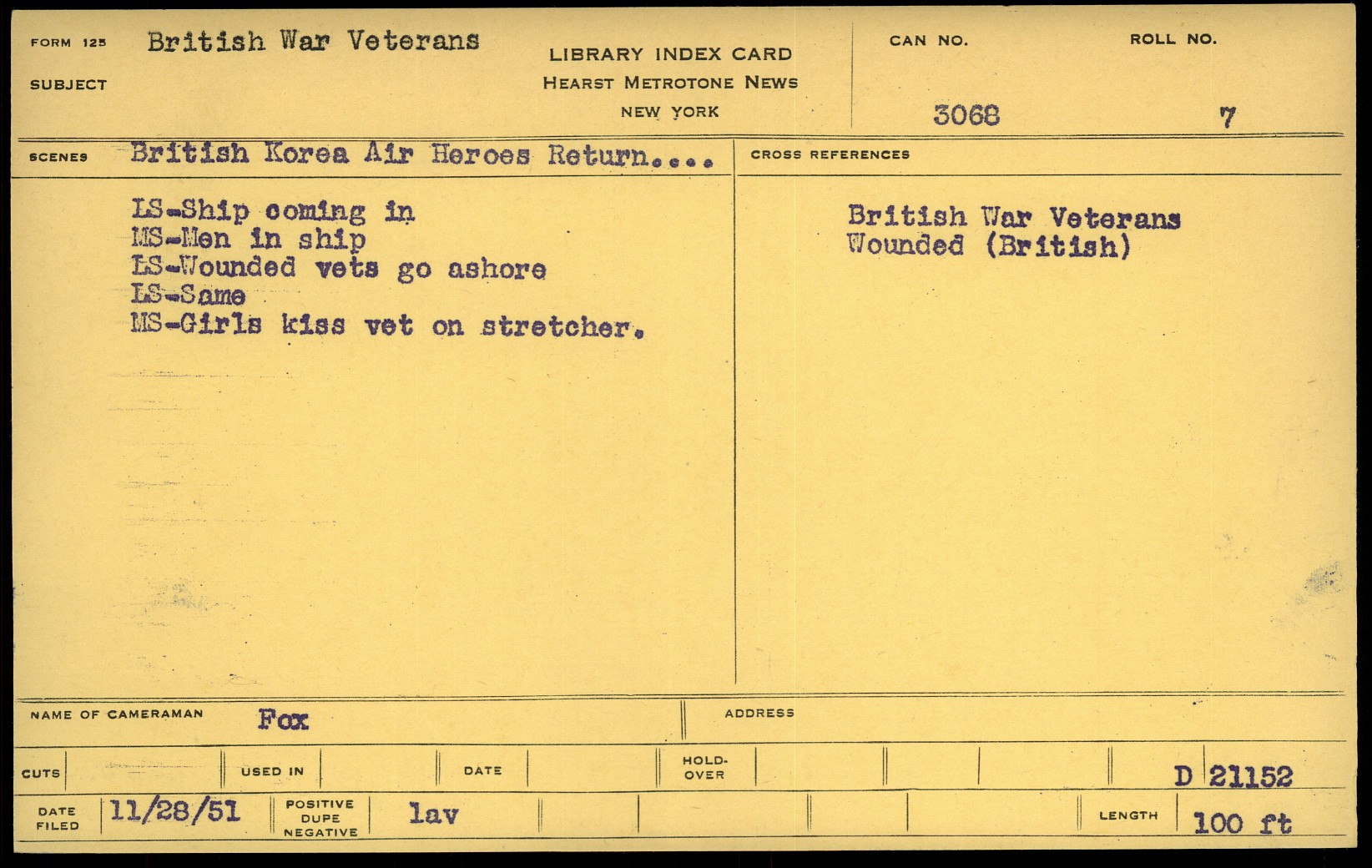 FORM 125 British War Veterans

SUBJECT

LIBRARY INDEX CARD
HEARST METROTONE NEWS
NEW YORK

CAN NO.
3068

ROLL NO.
7

SCENES British Korea Air Heroes Return....

LS-Ship coming in
MS-Men in ship
LS-Wounded vets go ashore
LS-Same
MS-Girls kiss vet on stretcher.

CROSS REFERENCES

British War Veterans
Wounded (British)

NAME OF CAMERAMAN Fox

ADDRESS

CUTS

USED IN

DATE

HOLD-OVER

D 21152

DATE FILED 11/28/51

POSITIVE DUPE NEGATIVE lav

LENGTH 100 ft